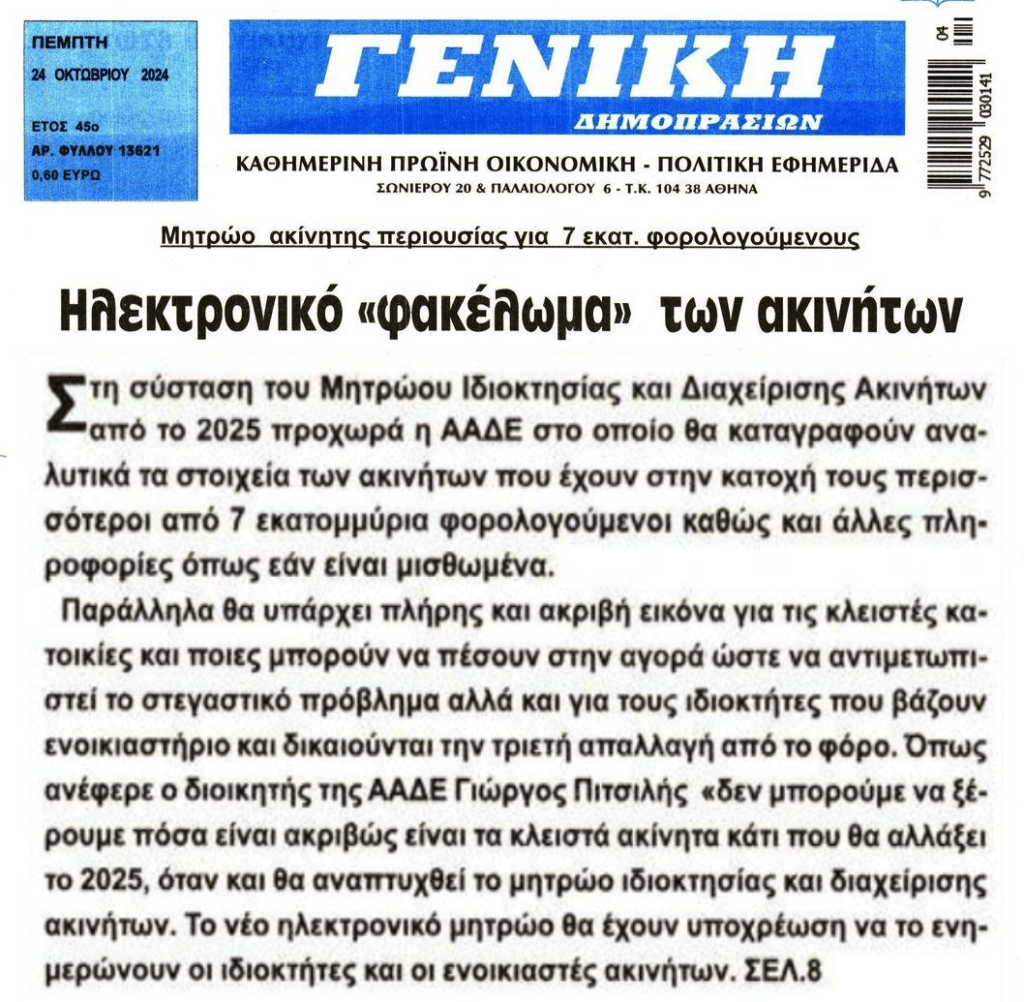 ΠΕΜΠΤΗ
24 ΟΚΤΩΒΡΙΟΥ 2024

ΕΤΟΣ 45ο
ΑΡ. ΦΥΛΛΟΥ 13621
0,60 ΕΥΡΩ

ΓΕΝΙΚΗ
ΔΗΜΟΠΡΑΣΙΩΝ

ΚΑΘΗΜΕΡΙΝΗ ΠΡΩΙΝΗ ΟΙΚΟΝΟΜΙΚΗ - ΠΟΛΙΤΙΚΗ ΕΦΗΜΕΡΙΔΑ
ΣΩΝΙΕΡΟΥ 20 & ΠΑΛΑΙΟΛΟΓΟΥ 6 - Τ.Κ. 104 38 ΑΘΗΝΑ

04
9 772529 030141

Μητρώο ακίνητης περιουσίας για 7 εκατ. φορολογούμενους

Ηλεκτρονικό «φακέλωμα» των ακινήτων

Στη σύσταση του Μητρώου Ιδιοκτησίας και Διαχείρισης Ακινήτων από το 2025 προχωρά η ΑΑΔΕ στο οποίο θα καταγραφούν αναλυτικά τα στοιχεία των ακινήτων που έχουν στην κατοχή τους περισσότεροι από 7 εκατομμύρια φορολογούμενοι καθώς και άλλες πληροφορίες όπως εάν είναι μισθωμένα.

Παράλληλα θα υπάρχει πλήρης και ακριβή εικόνα για τις κλειστές κατοικίες και ποιες μπορούν να πέσουν στην αγορά ώστε να αντιμετωπιστεί το στεγαστικό πρόβλημα αλλά και για τους ιδιοκτήτες που βάζουν ενοικιαστήριο και δικαιούνται την τριετή απαλλαγή από το φόρο. Όπως ανέφερε ο διοικητής της ΑΑΔΕ Γιώργος Πιτσιλής «δεν μπορούμε να ξέρουμε πόσα είναι ακριβώς είναι τα κλειστά ακίνητα κάτι που θα αλλάξει το 2025, όταν και θα αναπτυχθεί το μητρώο ιδιοκτησίας και διαχείρισης ακινήτων. Το νέο ηλεκτρονικό μητρώο θα έχουν υποχρέωση να το ενημερώνουν οι ιδιοκτήτες και οι ενοικιαστές ακινήτων. ΣΕΛ.8